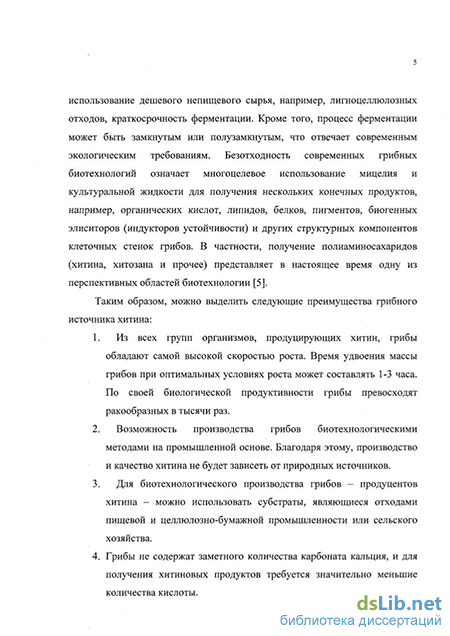 5

использование дешевого непищевого сырья, например, лигноцеллюлозных отходов, краткосрочность ферментации. Кроме того, процесс ферментации может быть замкнутым или полузамкнутым, что отвечает современным экологическим требованиям. Безотходность современных грибных биотехнологий означает многоцелевое использование мицелия и культуральной жидкости для получения нескольких конечных продуктов, например, органических кислот, липидов, белков, пигментов, биогенных элиситоров (индукторов устойчивости) и других структурных компонентов клеточных стенок грибов. В частности, получение полиаминосахаридов (хитина, хитозана и прочее) представляет в настоящее время одну из перспективных областей биотехнологии [5].

Таким образом, можно выделить следующие преимущества грибного источника хитина:

1. Из всех групп организмов, продуцирующих хитин, грибы обладают самой высокой скоростью роста. Время удвоения массы грибов при оптимальных условиях роста может составлять 1-3 часа. По своей биологической продуктивности грибы превосходят ракообразных в тысячи раз.

2. Возможность производства грибов биотехнологическими методами на промышленной основе. Благодаря этому, производство и качество хитина не будет зависеть от природных источников.

3. Для биотехнологического производства грибов – продуцентов хитина – можно использовать субстраты, являющиеся отходами пищевой и целлюлозно-бумажной промышленности или сельского хозяйства.

4. Грибы не содержат заметного количества карбоната кальция, и для получения хитиновых продуктов требуется значительно меньшие количества кислоты.

dsLib.net
библиотека диссертаций